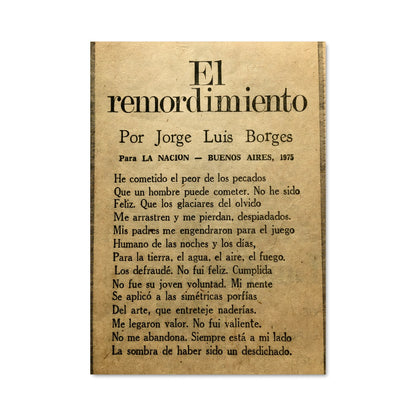 El remordimiento

Por Jorge Luis Borges

Para LA NACION — BUENOS AIRES, 1975

He cometido el peor de los pecados
Que un hombre puede cometer. No he sido
Feliz. Que los glaciares del olvido
Me arrastren y me pierdan, despiadados.
Mis padres me engendraron para el juego
Humano de las noches y los días,
Para la tierra, el agua, el aire, el fuego.
Los defraudé. No fui feliz. Cumplida
No fue su joven voluntad. Mi mente
Se aplicó a las simétricas porfías
Del arte, que entreteje naderías.
Me legaron valor. No fui valiente.
No me abandona. Siempre está a mi lado
La sombra de haber sido un desdichado.